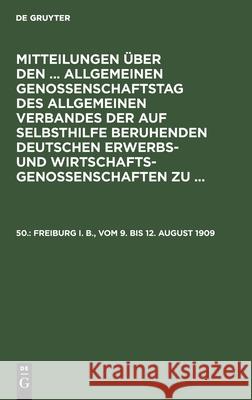 DE GRUYTER

MITTEILUNGEN ÜBER DEN ... ALLGEMEINEN GENOSSENSCHAFTSTAG DES ALLGEMEINEN VERBANDES DER AUF SELBSTHILFE BERUHENDEN DEUTSCHEN ERWERBS- UND WIRTSCHAFTS-GENOSSENSCHAFTEN ZU ...

50.: FREIBURG I. B., VOM 9. BIS 12. AUGUST 1909

DE G

Kraina Książek